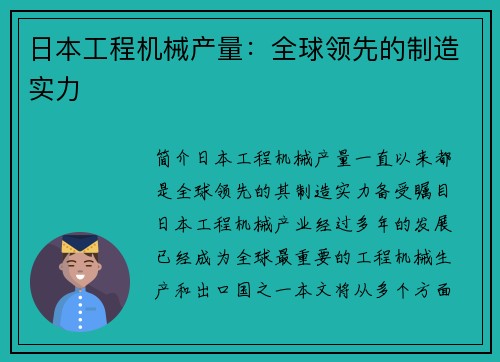 日本工程机械产量：全球领先的制造实力

简介日本工程机械产量一直以来都是全球领先的其制造实力备受瞩目日本工程机械产业经过多年的发展已经成为全球最重要的工程机械生产和出口国之一本文将从多个方面